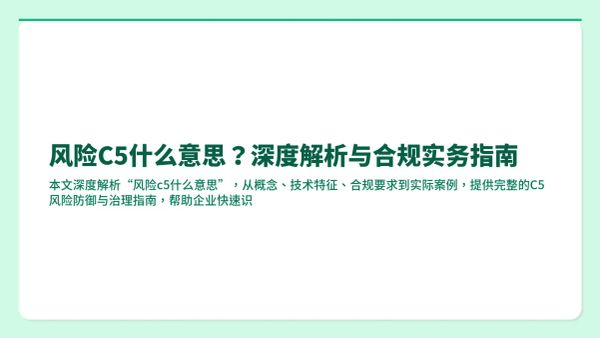 风险C5什么意思？深度解析与合规实务指南

本文深度解析“风险c5什么意思”，从概念、技术特征、合规要求到实际案例，提供完整的C5风险防御与治理指南，帮助企业快速识